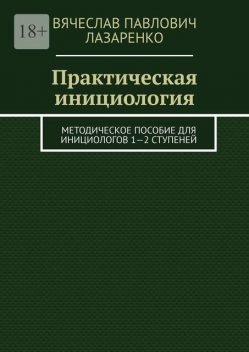 18+

ВЯЧЕСЛАВ ПАВЛОВИЧ ЛАЗАРЕНКО

Практическая инициология

МЕТОДИЧЕСКОЕ ПОСОБИЕ ДЛЯ ИНИЦИОЛОГОВ 1—2 СТУПЕНЕЙ